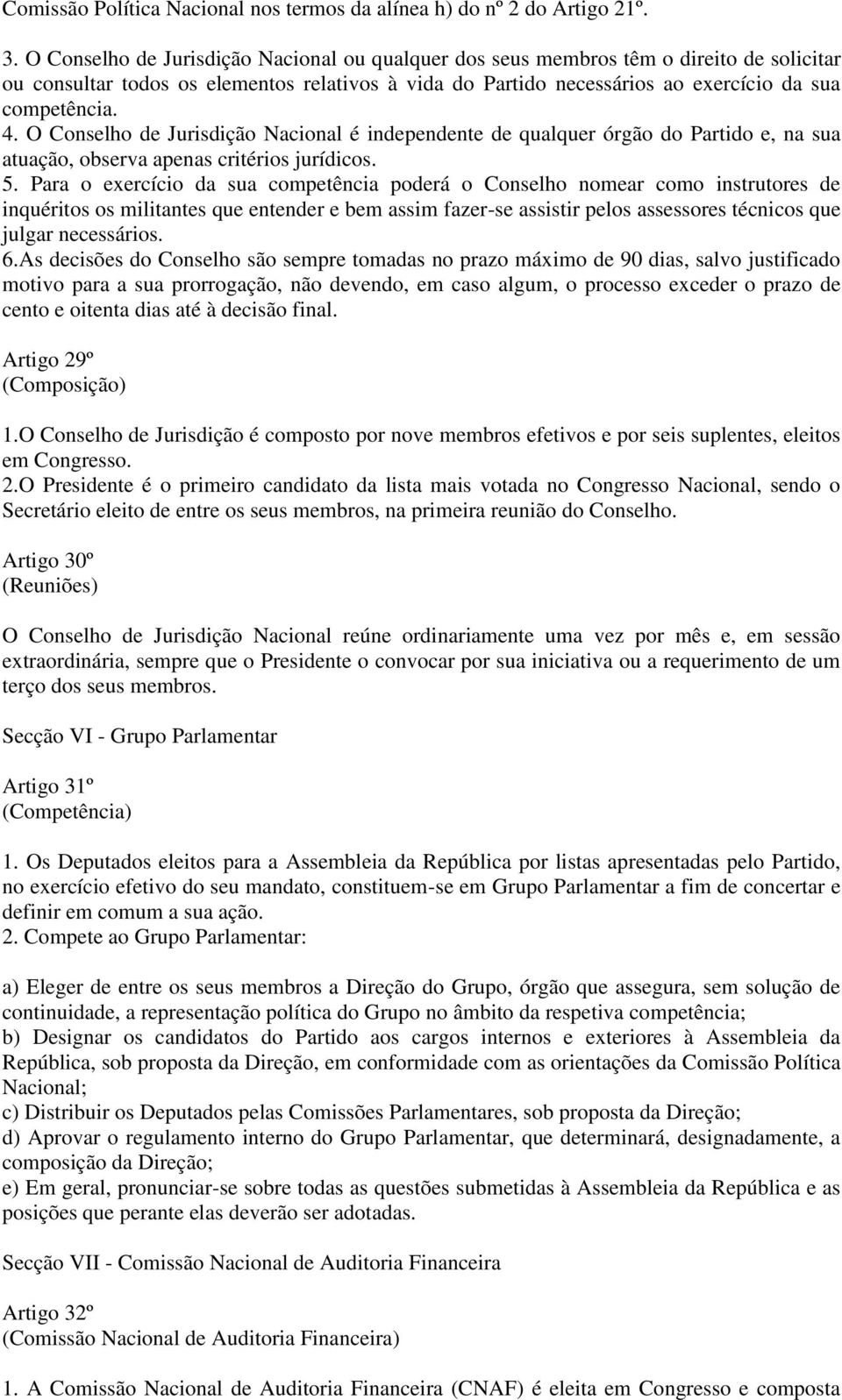 Comissão Política Nacional nos termos da alínea h) do nº 2 do Artigo 21º.

3. O Conselho de Jurisdição Nacional ou qualquer dos seus membros têm o direito de solicitar ou consultar todos os elementos relativos à vida do Partido necessários ao exercício da sua competência.
4. O Conselho de Jurisdição Nacional é independente de qualquer órgão do Partido e, na sua atuação, observa apenas critérios jurídicos.
5. Para o exercício da sua competência poderá o Conselho nomear como instrutores de inquéritos os militantes que entender e bem assim fazer-se assistir pelos assessores técnicos que julgar necessários.
6.As decisões do Conselho são sempre tomadas no prazo máximo de 90 dias, salvo justificado motivo para a sua prorrogação, não devendo, em caso algum, o processo exceder o prazo de cento e oitenta dias até à decisão final.

Artigo 29º
(Composição)

1.O Conselho de Jurisdição é composto por nove membros efetivos e por seis suplentes, eleitos em Congresso.
2.O Presidente é o primeiro candidato da lista mais votada no Congresso Nacional, sendo o Secretário eleito de entre os seus membros, na primeira reunião do Conselho.

Artigo 30º
(Reuniões)

O Conselho de Jurisdição Nacional reúne ordinariamente uma vez por mês e, em sessão extraordinária, sempre que o Presidente o convocar por sua iniciativa ou a requerimento de um terço dos seus membros.

Secção VI - Grupo Parlamentar

Artigo 31º
(Competência)

1. Os Deputados eleitos para a Assembleia da República por listas apresentadas pelo Partido, no exercício efetivo do seu mandato, constituem-se em Grupo Parlamentar a fim de concertar e definir em comum a sua ação.
2. Compete ao Grupo Parlamentar:

a) Eleger de entre os seus membros a Direção do Grupo, órgão que assegura, sem solução de continuidade, a representação política do Grupo no âmbito da respetiva competência;
b) Designar os candidatos do Partido aos cargos internos e exteriores à Assembleia da República, sob proposta da Direção, em conformidade com as orientações da Comissão Política Nacional;
c) Distribuir os Deputados pelas Comissões Parlamentares, sob proposta da Direção;
d) Aprovar o regulamento interno do Grupo Parlamentar, que determinará, designadamente, a composição da Direção;
e) Em geral, pronunciar-se sobre todas as questões submetidas à Assembleia da República e as posições que perante elas deverão ser adotadas.

Secção VII - Comissão Nacional de Auditoria Financeira

Artigo 32º
(Comissão Nacional de Auditoria Financeira)

1. A Comissão Nacional de Auditoria Financeira (CNAF) é eleita em Congresso e composta